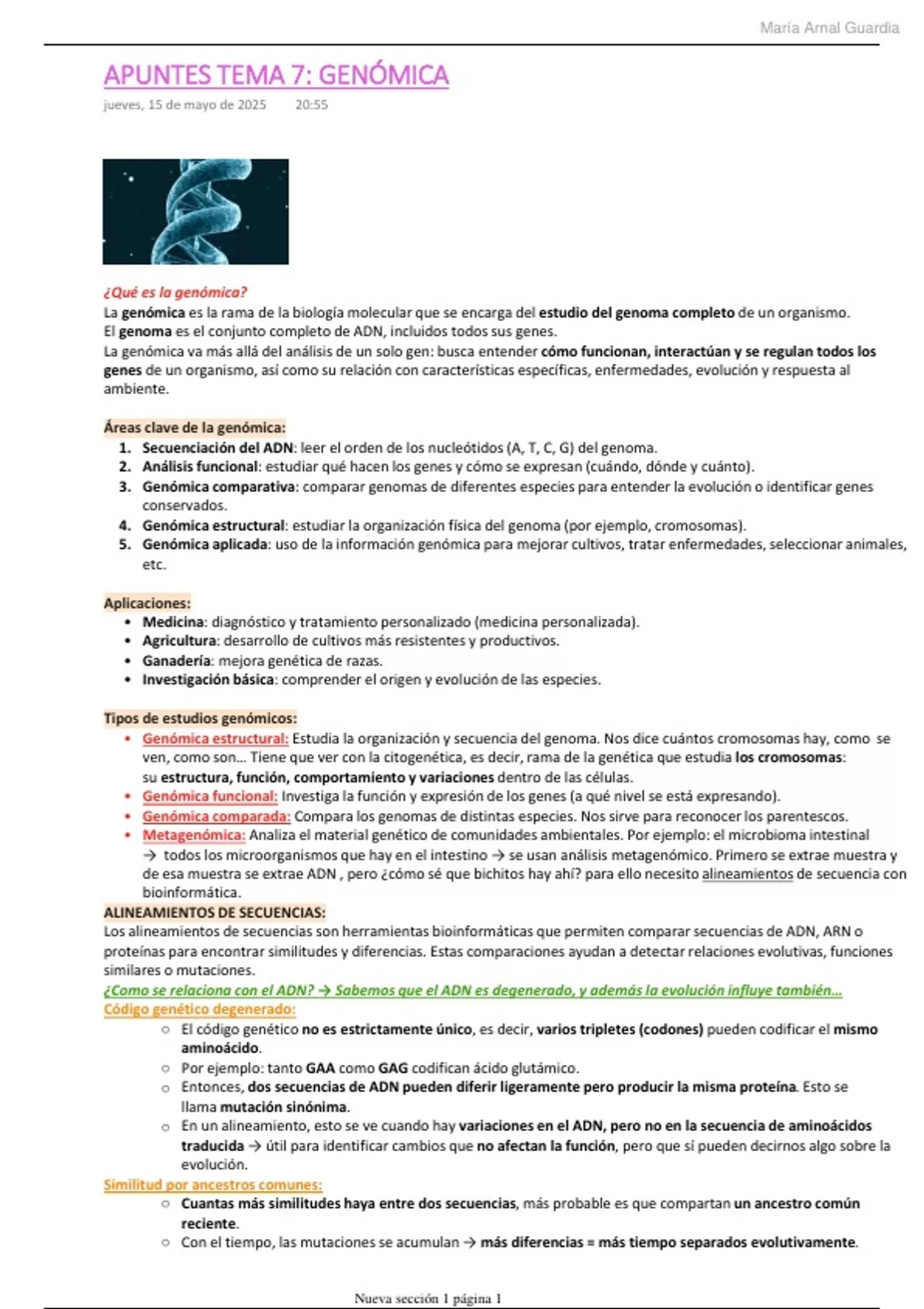 María Arnal Guardia

APUNTES TEMA 7: GENÓMICA

jueves, 15 de mayo de 2025 20:55

¿Qué es la genómica?
La genómica es la rama de la biología molecular que se encarga del estudio del genoma completo de un organismo.
El genoma es el conjunto completo de ADN, incluidos todos sus genes.
La genómica va más allá del análisis de un solo gen: busca entender cómo funcionan, interactúan y se regulan todos los genes de un organismo, así como su relación con características específicas, enfermedades, evolución y respuesta al ambiente.

Áreas clave de la genómica:
1. Secuenciación del ADN: leer el orden de los nucleótidos (A, T, C, G) del genoma.
2. Análisis funcional: estudiar qué hacen los genes y cómo se expresan (cuándo, dónde y cuánto).
3. Genómica comparativa: comparar genomas de diferentes especies para entender la evolución o identificar genes conservados.
4. Genómica estructural: estudiar la organización física del genoma (por ejemplo, cromosomas).
5. Genómica aplicada: uso de la información genómica para mejorar cultivos, tratar enfermedades, seleccionar animales, etc.

Aplicaciones:
• Medicina: diagnóstico y tratamiento personalizado (medicina personalizada).
• Agricultura: desarrollo de cultivos más resistentes y productivos.
• Ganadería: mejora genética de razas.
• Investigación básica: comprender el origen y evolución de las especies.

Tipos de estudios genómicos:
• Genómica estructural: Estudia la organización y secuencia del genoma. Nos dice cuántos cromosomas hay, como se ven, como son... Tiene que ver con la citogenética, es decir, rama de la genética que estudia los cromosomas: su estructura, función, comportamiento y variaciones dentro de las células.
• Genómica funcional: Investiga la función y expresión de los genes (a qué nivel se está expresando).
• Genómica comparada: Compara los genomas de distintas especies. Nos sirve para reconocer los parentescos.
• Metagenómica: Analiza el material genético de comunidades ambientales. Por ejemplo: el microbioma intestinal → todos los microorganismos que hay en el intestino → se usan análisis metagenómico. Primero se extrae muestra y de esa muestra se extrae ADN , pero ¿cómo sé que bichitos hay ahí? para ello necesito alineamientos de secuencia con bioinformática.
ALINEAMIENTOS DE SECUENCIAS:
Los alineamientos de secuencias son herramientas bioinformáticas que permiten comparar secuencias de ADN, ARN o proteínas para encontrar similitudes y diferencias. Estas comparaciones ayudan a detectar relaciones evolutivas, funciones similares o mutaciones.
¿Como se relaciona con el ADN? → Sabemos que el ADN es degenerado, y además la evolución influye también...
Código genético degenerado:
○ El código genético no es estrictamente único, es decir, varios tripletes (codones) pueden codificar el mismo aminoácido.
○ Por ejemplo: tanto GAA como GAG codifican ácido glutámico.
○ Entonces, dos secuencias de ADN pueden diferir ligeramente pero producir la misma proteína. Esto se llama mutación sinónima.
○ En un alineamiento, esto se ve cuando hay variaciones en el ADN, pero no en la secuencia de aminoácidos traducida → útil para identificar cambios que no afectan la función, pero que sí pueden decirnos algo sobre la evolución.
Similitud por ancestros comunes:
○ Cuantas más similitudes haya entre dos secuencias, más probable es que compartan un ancestro común reciente.
○ Con el tiempo, las mutaciones se acumulan → más diferencias = más tiempo separados evolutivamente.

Nueva sección 1 página 1